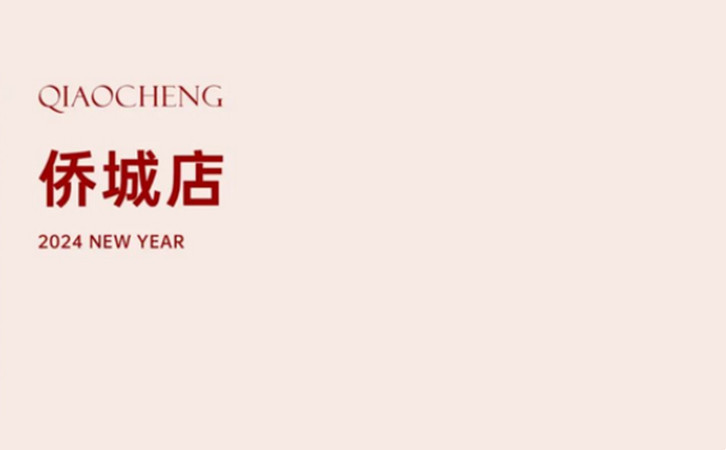 QIAOCHENG

侨城店

2024 NEW YEAR